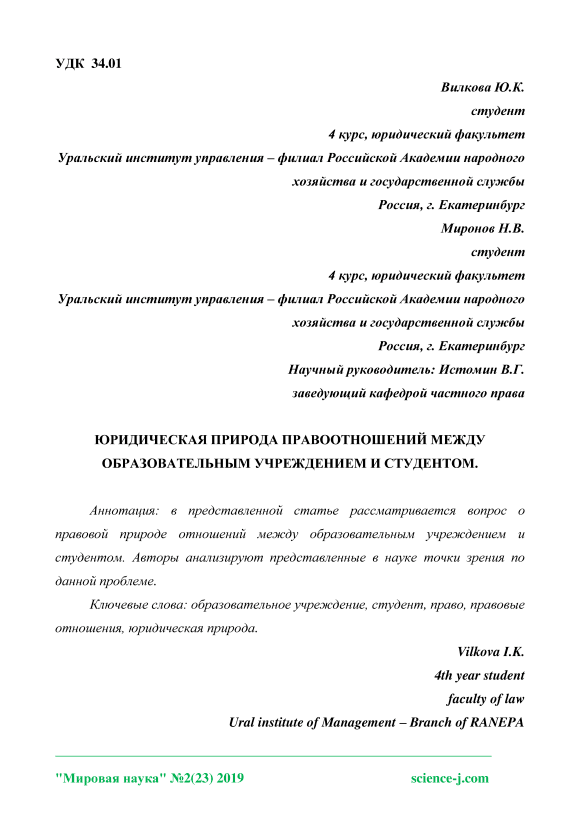 УДК 34.01

Вилкова Ю.К.
студент
4 курс, юридический факультет
Уральский институт управления – филиал Российской Академии народного хозяйства и государственной службы
Россия, г. Екатеринбург
Миронов Н.В.
студент
4 курс, юридический факультет
Уральский институт управления – филиал Российской Академии народного хозяйства и государственной службы
Россия, г. Екатеринбург
Научный руководитель: Истомин В.Г.
заведующий кафедрой частного права

ЮРИДИЧЕСКАЯ ПРИРОДА ПРАВООТНОШЕНИЙ МЕЖДУ ОБРАЗОВАТЕЛЬНЫМ УЧРЕЖДЕНИЕМ И СТУДЕНТОМ.

Аннотация: в представленной статье рассматривается вопрос о правовой природе отношений между образовательным учреждением и студентом. Авторы анализируют представленные в науке точки зрения по данной проблеме.

Ключевые слова: образовательное учреждение, студент, право, правовые отношения, юридическая природа.

Vilkova I.K.
4th year student
faculty of law
Ural institute of Management – Branch of RANEPA

"Мировая наука" №2(23) 2019 science-j.com